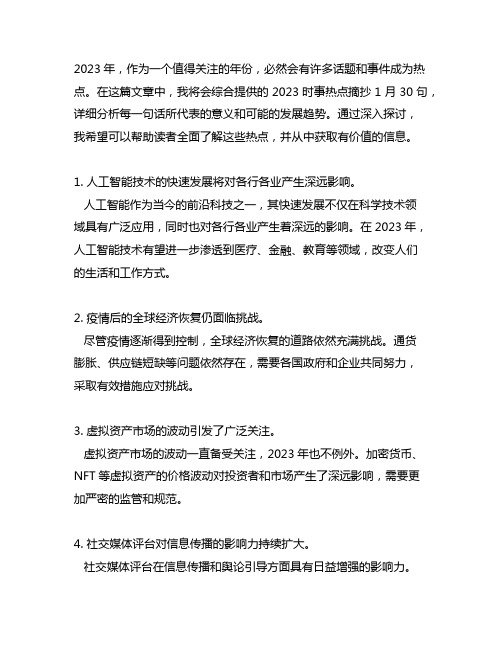 2023 年，作为一个值得关注的年份，必然会有许多话题和事件成为热点。在这篇文章中，我将会综合提供的 2023 时事热点摘抄 1 月 30 句，详细分析每一句话所代表的意义和可能的发展趋势。通过深入探讨，我希望可以帮助读者全面了解这些热点，并从中获取有价值的信息。

1. 人工智能技术的快速发展将对各行各业产生深远影响。
人工智能作为当今的前沿科技之一，其快速发展不仅在科学技术领域具有广泛应用，同时也对各行各业产生着深远的影响。在 2023 年，人工智能技术有望进一步渗透到医疗、金融、教育等领域，改变人们的生活和工作方式。

2. 疫情后的全球经济恢复仍面临挑战。
尽管疫情逐渐得到控制，全球经济恢复的道路依然充满挑战。通货膨胀、供应链短缺等问题依然存在，需要各国政府和企业共同努力，采取有效措施应对挑战。

3. 虚拟资产市场的波动引发了广泛关注。
虚拟资产市场的波动一直备受关注，2023 年也不例外。加密货币、NFT 等虚拟资产的价格波动对投资者和市场产生了深远影响，需要更加严密的监管和规范。

4. 社交媒体评台对信息传播的影响力持续扩大。
社交媒体评台在信息传播和舆论引导方面具有日益增强的影响力。